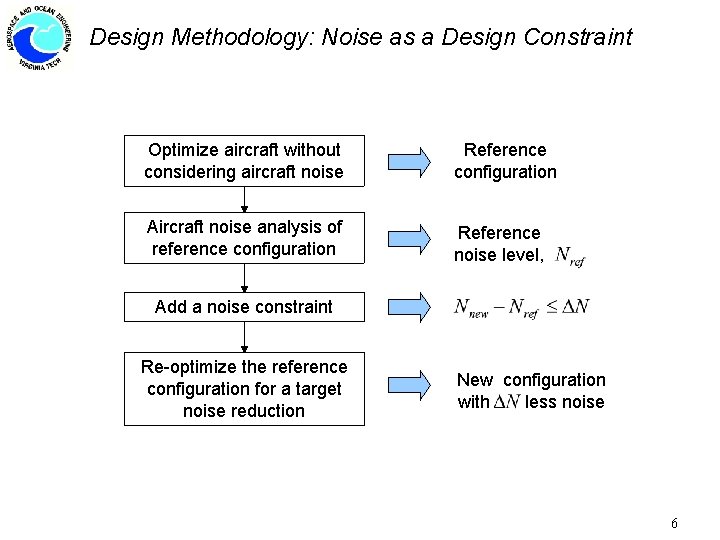 AEROSPACE AND OCEAN ENGINEERING
VIRGINIA TECH

Design Methodology: Noise as a Design Constraint

Optimize aircraft without considering aircraft noise

Reference configuration

Aircraft noise analysis of reference configuration

Reference noise level, $N_{ref}$

Add a noise constraint

$N_{new} - N_{ref} \leq \Delta N$

Re-optimize the reference configuration for a target noise reduction

New configuration with $\Delta N$ less noise

6